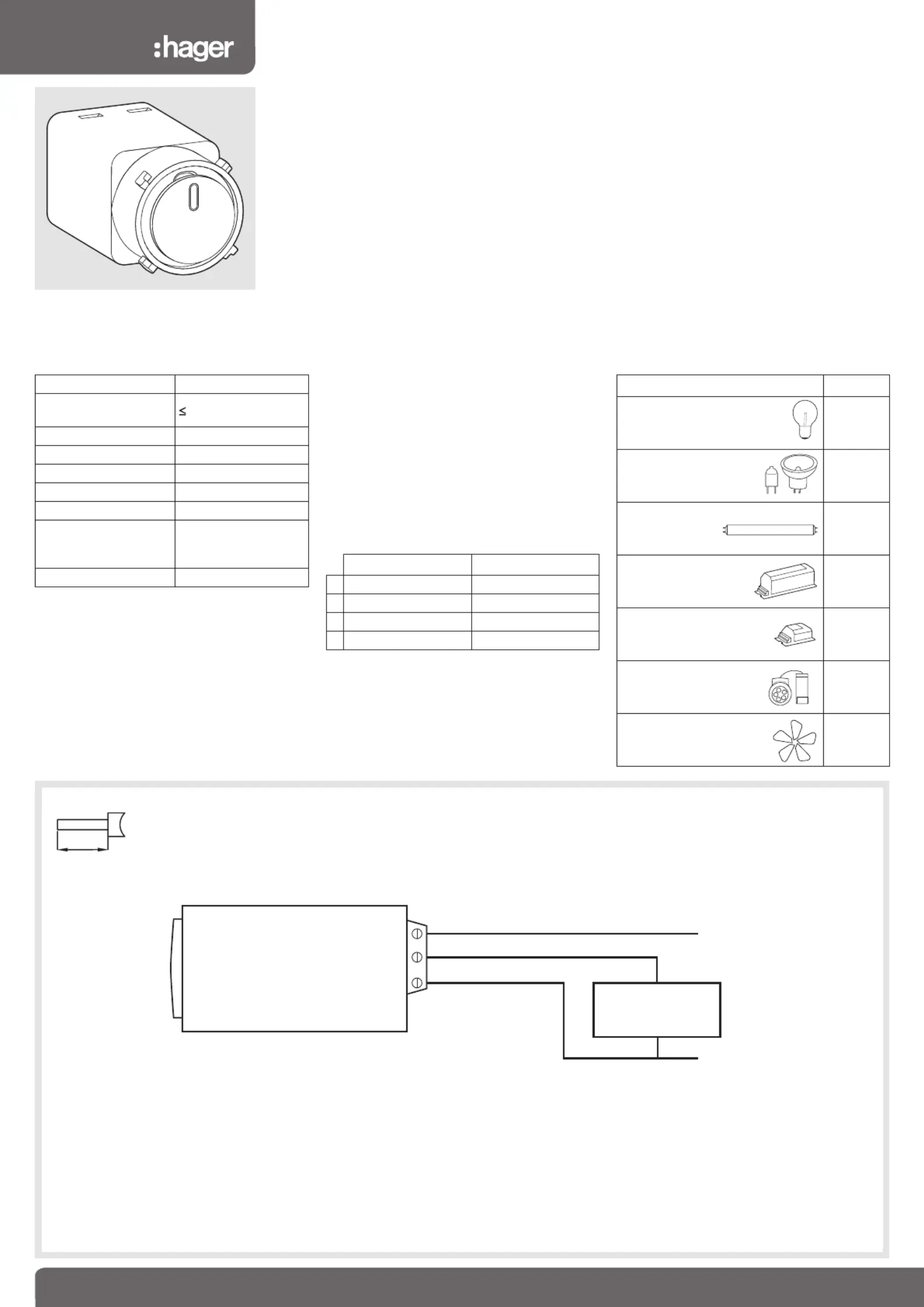 :hager

≤